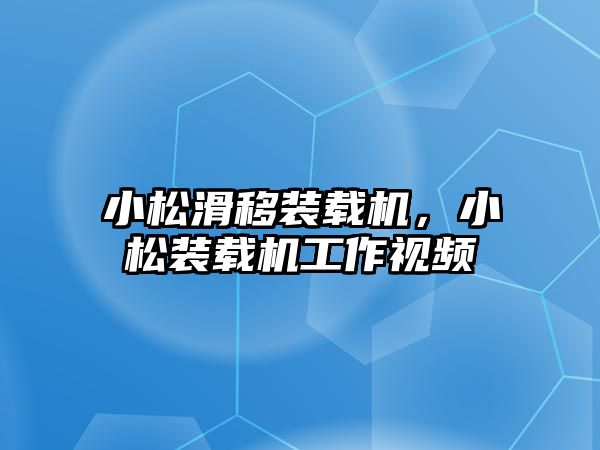 小松滑移装载机，小松装载机工作视频